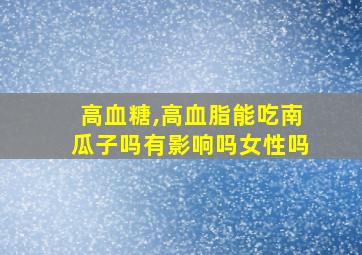 高血糖,高血脂能吃南瓜子吗有影响吗女性吗